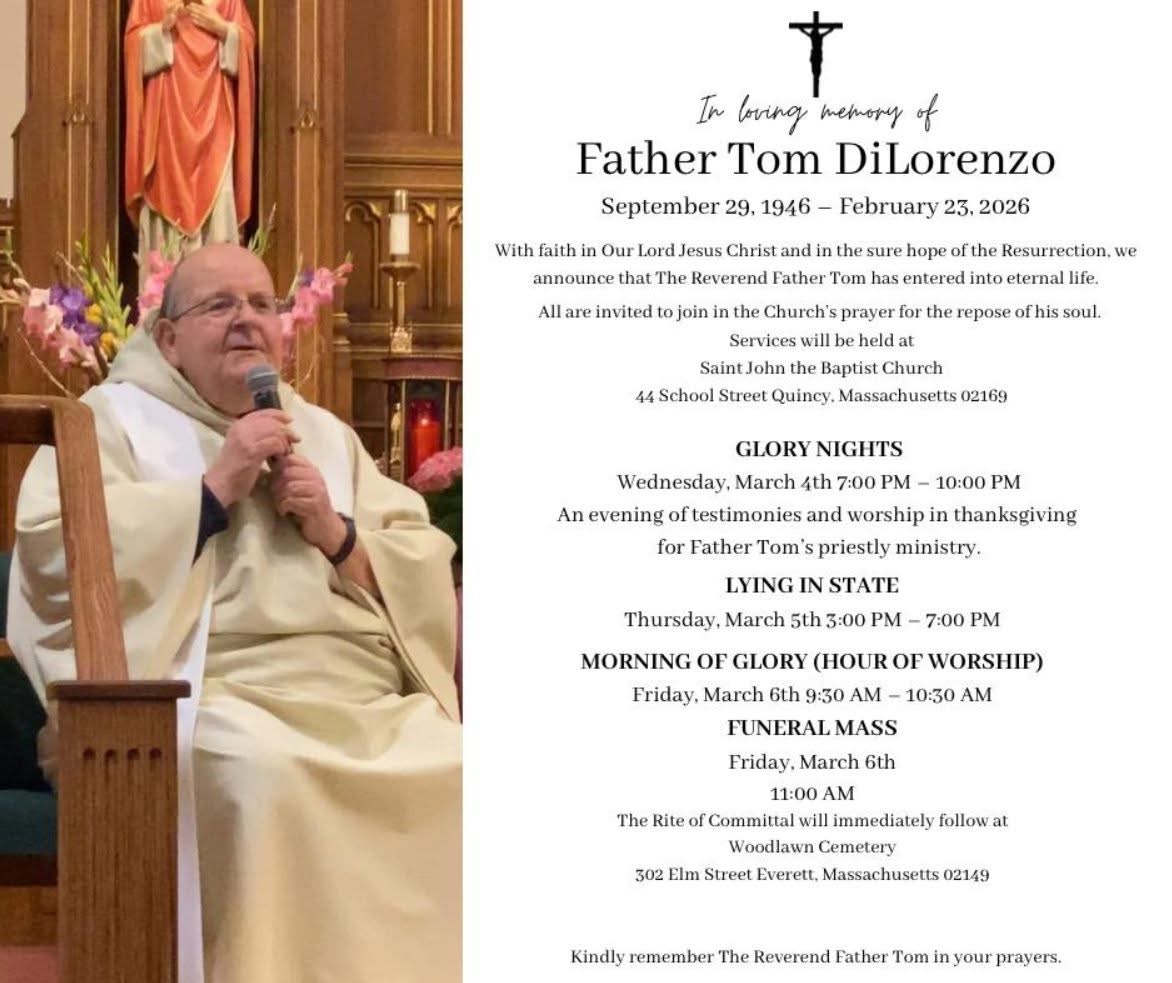 In loving memory of

Father Tom DiLorenzo

September 29, 1946 – February 23, 2026

With faith in Our Lord Jesus Christ and in the sure hope of the Resurrection, we announce that The Reverend Father Tom has entered into eternal life.

All are invited to join in the Church's prayer for the repose of his soul.

Services will be held at
Saint John the Baptist Church
44 School Street Quincy, Massachusetts 02169

GLORY NIGHTS
Wednesday, March 4th 7:00 PM – 10:00 PM
An evening of testimonies and worship in thanksgiving for Father Tom's priestly ministry.

LYING IN STATE
Thursday, March 5th 3:00 PM – 7:00 PM

MORNING OF GLORY (HOUR OF WORSHIP)
Friday, March 6th 9:30 AM – 10:30 AM

FUNERAL MASS
Friday, March 6th
11:00 AM
The Rite of Committal will immediately follow at
Woodlawn Cemetery
302 Elm Street Everett, Massachusetts 02149

Kindly remember The Reverend Father Tom in your prayers.